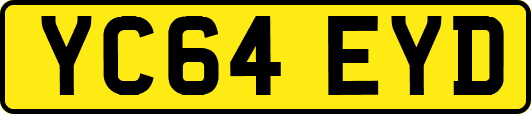 YC64 EYD